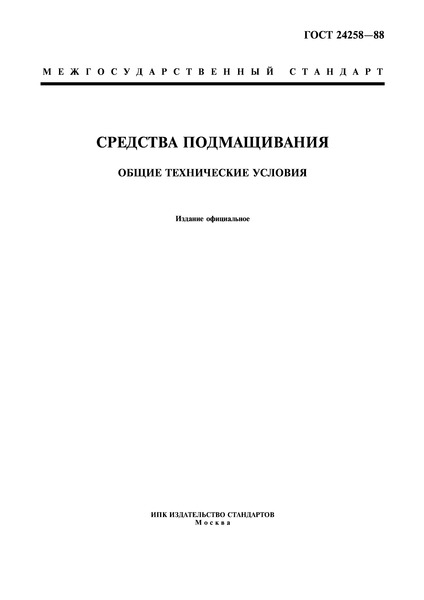 ГОСТ 24258—88

МЕЖГОСУДАРСТВЕННЫЙ СТАНДАРТ

СРЕДСТВА ПОДМАЩИВАНИЯ

ОБЩИЕ ТЕХНИЧЕСКИЕ УСЛОВИЯ

Издание официальное

ИПК ИЗДАТЕЛЬСТВО СТАНДАРТОВ
Москва